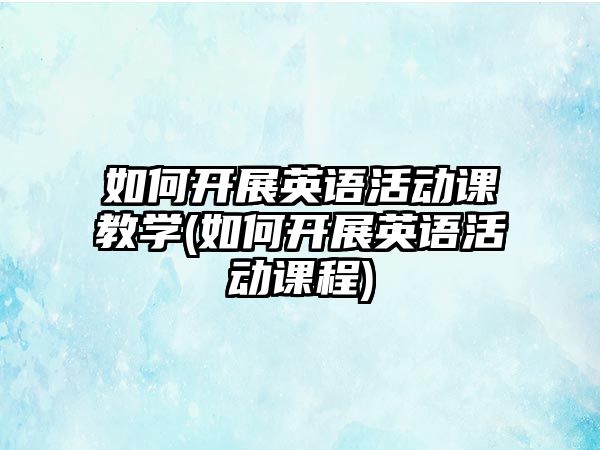 如何开展英语活动课教学(如何开展英语活动课程)